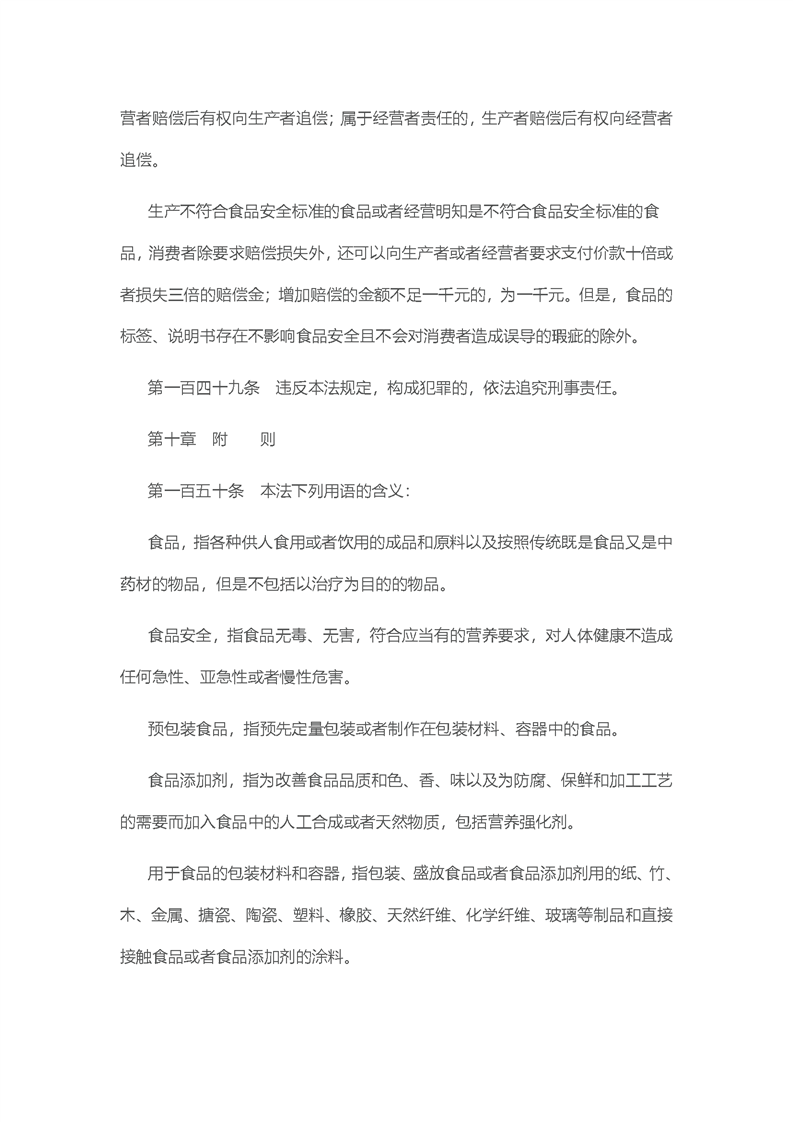 营者赔偿后有权向生产者追偿；属于经营者责任的，生产者赔偿后有权向经营者追偿。

生产不符合食品安全标准的食品或者经营明知是不符合食品安全标准的食品，消费者除要求赔偿损失外，还可以向生产者或者经营者要求支付价款十倍或者损失三倍的赔偿金；增加赔偿的金额不足一千元的，为一千元。但是，食品的标签、说明书存在不影响食品安全且不会对消费者造成误导的瑕疵的除外。

第一百四十九条　违反本法规定，构成犯罪的，依法追究刑事责任。

第十章　附　　则

第一百五十条　本法下列用语的含义：

食品，指各种供人食用或者饮用的成品和原料以及按照传统既是食品又是中药材的物品，但是不包括以治疗为目的的物品。

食品安全，指食品无毒、无害，符合应当有的营养要求，对人体健康不造成任何急性、亚急性或者慢性危害。

预包装食品，指预先定量包装或者制作在包装材料、容器中的食品。

食品添加剂，指为改善食品品质和色、香、味以及为防腐、保鲜和加工工艺的需要而加入食品中的人工合成或者天然物质，包括营养强化剂。

用于食品的包装材料和容器，指包装、盛放食品或者食品添加剂用的纸、竹、木、金属、搪瓷、陶瓷、塑料、橡胶、天然纤维、化学纤维、玻璃等制品和直接接触食品或者食品添加剂的涂料。